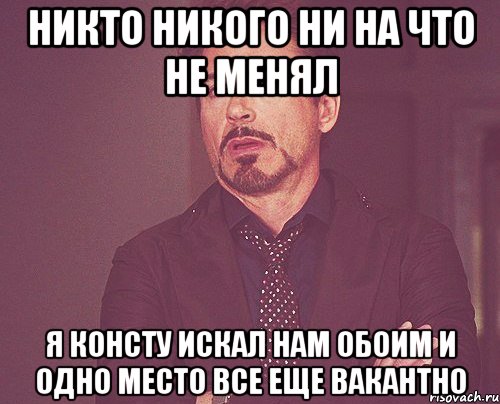 НИКТО НИКОГО НИ НА ЧТО НЕ МЕНЯЛ

Я КОНСТУ ИСКАЛ НАМ ОБОИМ И ОДНО МЕСТО ВСЕ ЕЩЕ ВАКАНТНО

risovach.ru